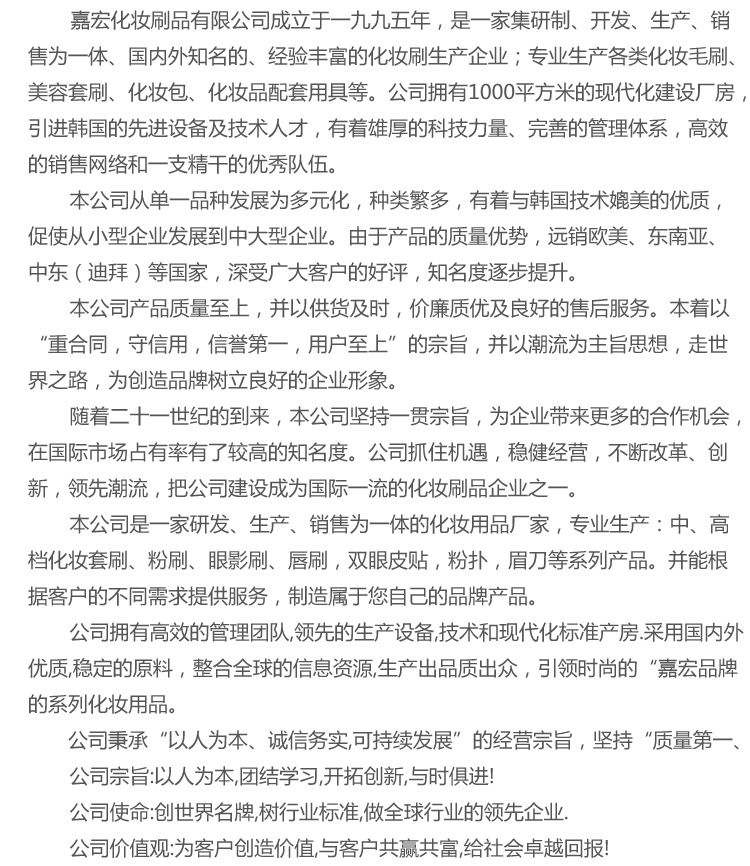 嘉宏化妆刷品有限公司成立于一九九五年，是一家集研制、开发、生产、销售为一体、国内外知名的、经验丰富的化妆刷生产企业；专业生产各类化妆毛刷、美容套刷、化妆包、化妆品配套用具等。公司拥有1000平方米的现代化建设厂房，引进韩国的先进设备及技术人才，有着雄厚的科技力量、完善的管理体系，高效的销售网络和一支精干的优秀队伍。

本公司从单一品种发展为多元化，种类繁多，有着与韩国技术媲美的优质，促使从小型企业发展到中大型企业。由于产品的质量优势，远销欧美、东南亚、中东（迪拜）等国家，深受广大客户的好评，知名度逐步提升。

本公司产品质量至上，并以供货及时，价廉质优及良好的售后服务。本着以“重合同，守信用，信誉第一，用户至上”的宗旨，并以潮流为主旨思想，走世界之路，为创造品牌树立良好的企业形象。

随着二十一世纪的到来，本公司坚持一贯宗旨，为企业带来更多的合作机会，在国际市场占有率有了较高的知名度。公司抓住机遇，稳健经营，不断改革、创新，领先潮流，把公司建设成为国际一流的化妆刷品企业之一。

本公司是一家研发、生产、销售为一体的化妆用品厂家，专业生产：中、高档化妆套刷、粉刷、眼影刷、唇刷，双眼皮贴，粉扑，眉刀等系列产品。并能根据客户的不同需求提供服务，制造属于您自己的品牌产品。

公司拥有高效的管理团队,领先的生产设备,技术和现代化标准产房.采用国内外优质,稳定的原料，整合全球的信息资源,生产出品质出众，引领时尚的“嘉宏品牌的系列化妆用品。

公司秉承“以人为本、诚信务实,可持续发展”的经营宗旨，坚持“质量第一、

公司宗旨:以人为本,团结学习,开拓创新,与时俱进!

公司使命:创世界名牌,树行业标准,做全球行业的领先企业.

公司价值观:为客户创造价值,与客户共赢共富,给社会卓越回报!